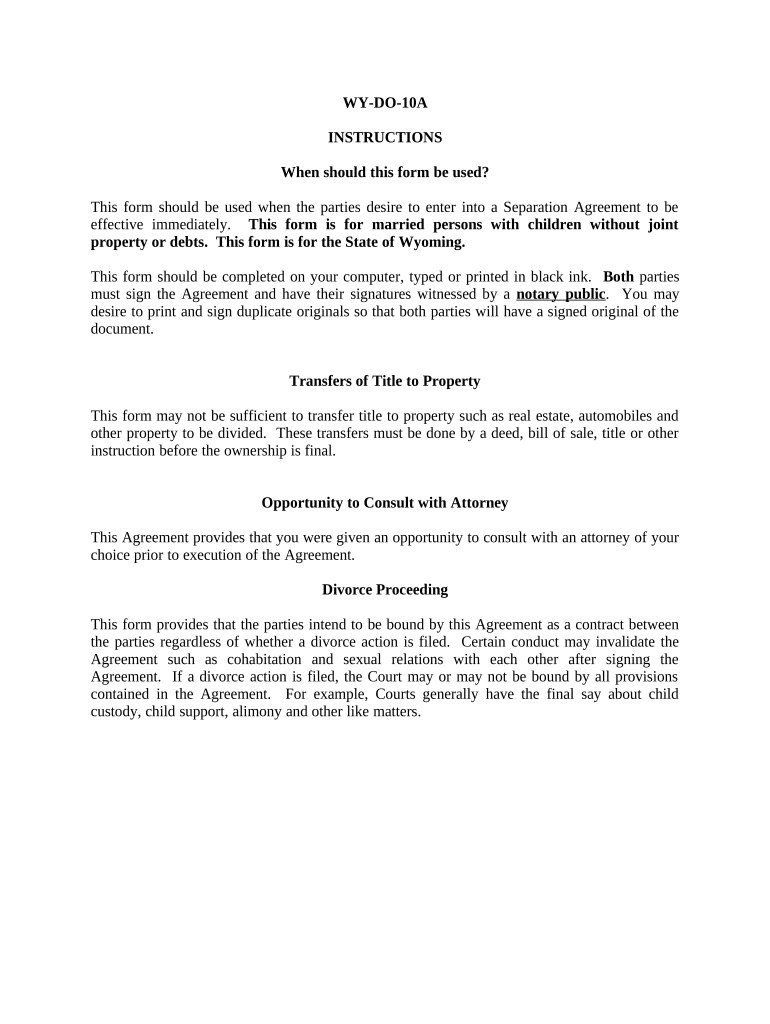 WY-DO-10A

INSTRUCTIONS

When should this form be used?

This form should be used when the parties desire to enter into a Separation Agreement to be effective immediately. This form is for married persons with children without joint property or debts. This form is for the State of Wyoming.

This form should be completed on your computer, typed or printed in black ink. Both parties must sign the Agreement and have their signatures witnessed by a notary public. You may desire to print and sign duplicate originals so that both parties will have a signed original of the document.

Transfers of Title to Property

This form may not be sufficient to transfer title to property such as real estate, automobiles and other property to be divided. These transfers must be done by a deed, bill of sale, title or other instruction before the ownership is final.

Opportunity to Consult with Attorney

This Agreement provides that you were given an opportunity to consult with an attorney of your choice prior to execution of the Agreement.

Divorce Proceeding

This form provides that the parties intend to be bound by this Agreement as a contract between the parties regardless of whether a divorce action is filed. Certain conduct may invalidate the Agreement such as cohabitation and sexual relations with each other after signing the Agreement. If a divorce action is filed, the Court may or may not be bound by all provisions contained in the Agreement. For example, Courts generally have the final say about child custody, child support, alimony and other like matters.